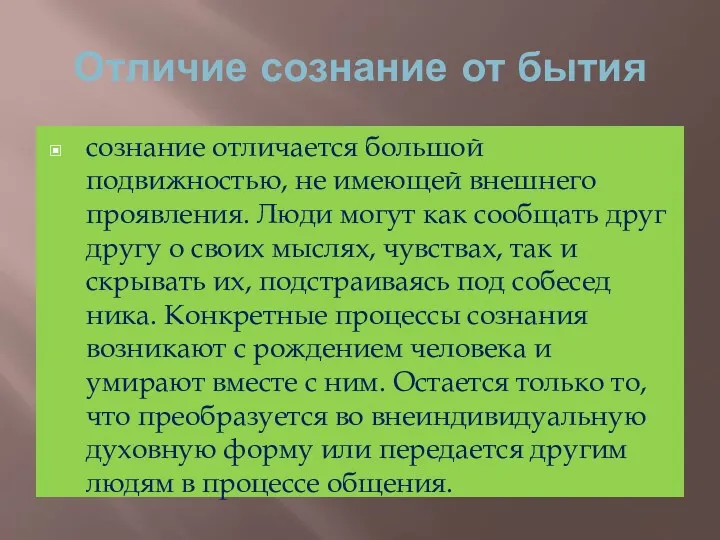 Отличие сознание от бытия

сознание отличается большой подвижностью, не имеющей внешнего проявления. Люди могут как сообщать друг другу о своих мыслях, чувствах, так и скрывать их, подстраиваясь под собесед ника. Конкретные процессы сознания возникают с рождением человека и умирают вместе с ним. Остается только то, что преобразуется во внеиндивидуальную духовную форму или передается другим людям в процессе общения.